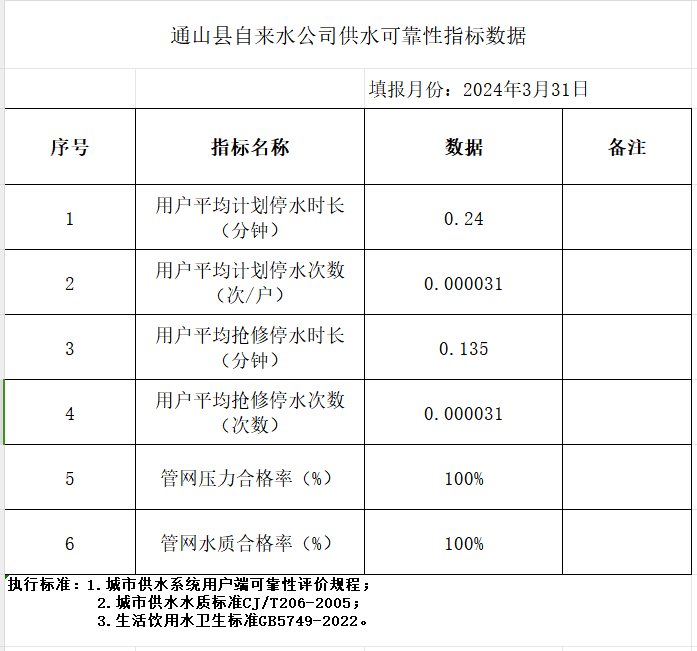 通山县自来水公司供水可靠性指标数据

填报月份：2024年3月31日

| 序号 | 指标名称 | 数据 | 备注 |
|---|---|---|---|
| 1 | 用户平均计划停水时长（分钟） | 0.24 | |
| 2 | 用户平均计划停水次数（次/户） | 0.000031 | |
| 3 | 用户平均抢修停水时长（分钟） | 0.135 | |
| 4 | 用户平均抢修停水次数（次数） | 0.000031 | |
| 5 | 管网压力合格率（%） | 100% | |
| 6 | 管网水质合格率（%） | 100% | |

执行标准：1.城市供水系统用户端可靠性评价规程；
2.城市供水水质标准CJ/T206-2005；
3.生活饮用水卫生标准GB5749-2022。